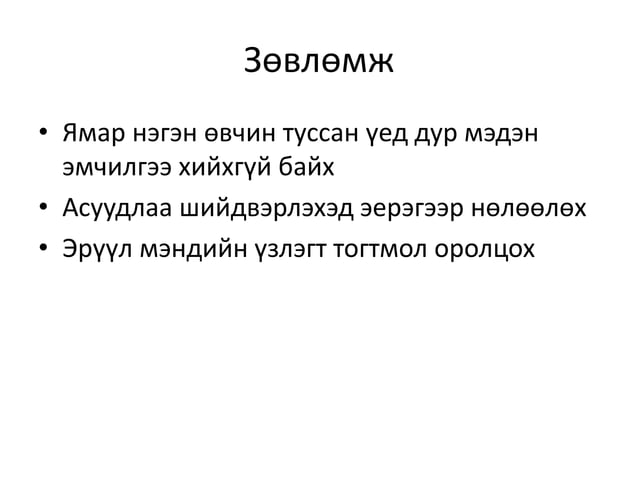 Зөвлөмж

• Ямар нэгэн өвчин туссан үед дур мэдэн эмчилгээ хийхгүй байх
• Асуудлаа шийдвэрлэхэд эерэгээр нөлөөлөх
• Эрүүл мэндийн үзлэгт тогтмол оролцох